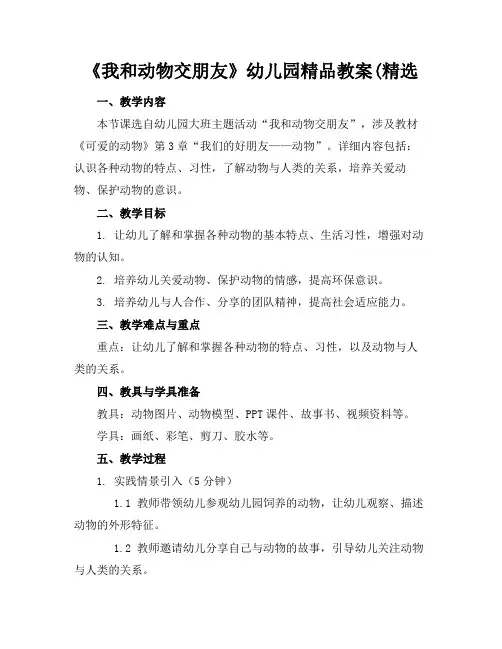 《我和动物交朋友》幼儿园精品教案(精选

一、教学内容

本节课选自幼儿园大班主题活动“我和动物交朋友”，涉及教材《可爱的动物》第3章“我们的好朋友——动物”。详细内容包括：认识各种动物的特点、习性，了解动物与人类的关系，培养关爱动物、保护动物的意识。

二、教学目标

1. 让幼儿了解和掌握各种动物的基本特点、生活习性，增强对动物的认知。

2. 培养幼儿关爱动物、保护动物的情感，提高环保意识。

3. 培养幼儿与人合作、分享的团队精神，提高社会适应能力。

三、教学难点与重点

重点：让幼儿了解和掌握各种动物的特点、习性，以及动物与人类的关系。

四、教具与学具准备

教具：动物图片、动物模型、PPT课件、故事书、视频资料等。

学具：画纸、彩笔、剪刀、胶水等。

五、教学过程

1. 实践情景引入（5分钟）

1.1 教师带领幼儿参观幼儿园饲养的动物，让幼儿观察、描述动物的外形特征。

1.2 教师邀请幼儿分享自己与动物的故事，引导幼儿关注动物与人类的关系。